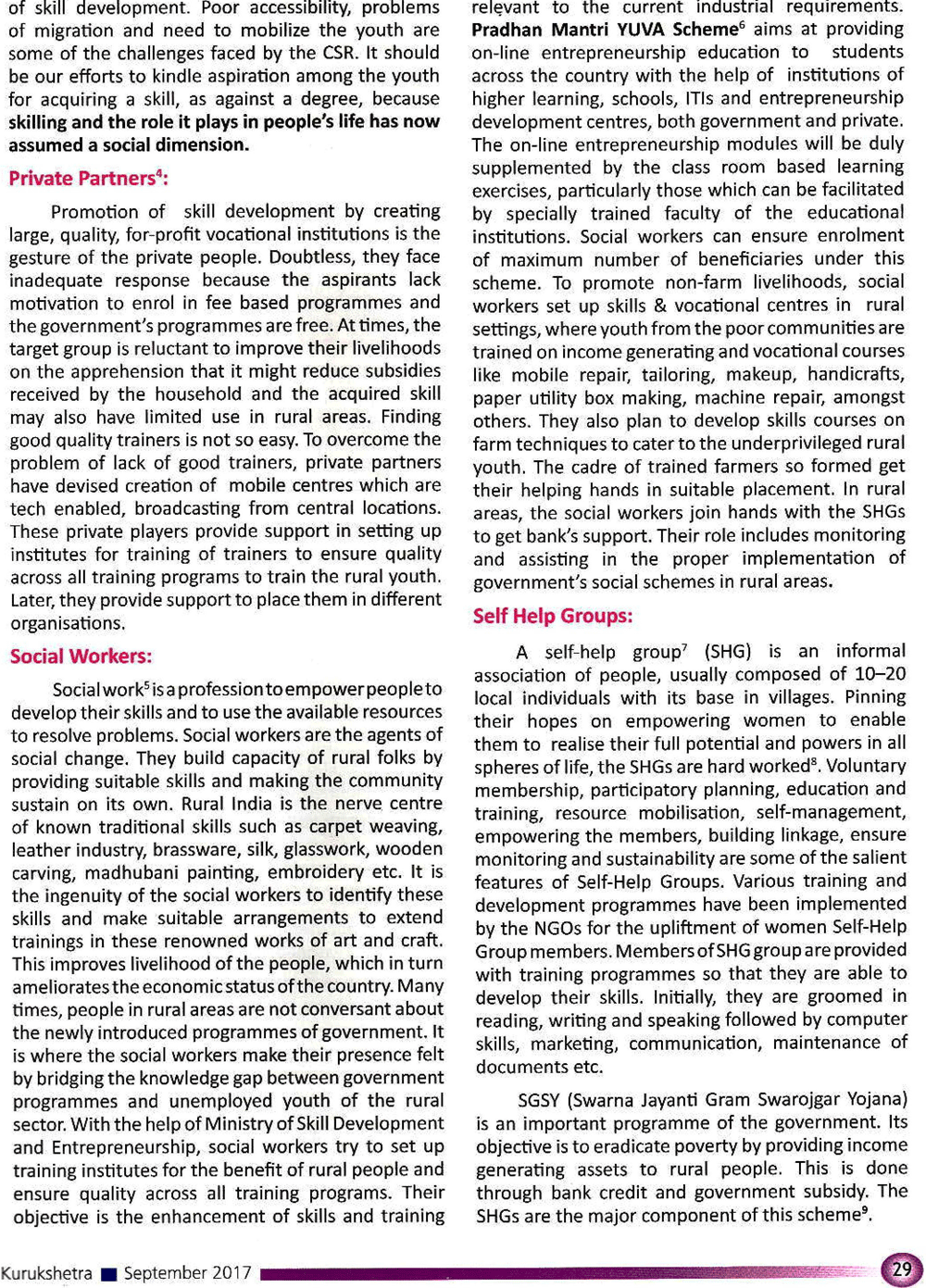 of skill development. Poor accessibility, problems of migration and need to mobilize the youth are some of the challenges faced by the CSR. It should be our efforts to kindle aspiration among the youth for acquiring a skill, as against a degree, because **skilling and the role it plays in people's life has now assumed a social dimension.**

**Private Partners$^4$:**

Promotion of skill development by creating large, quality, for-profit vocational institutions is the gesture of the private people. Doubtless, they face inadequate response because the aspirants lack motivation to enrol in fee based programmes and the government's programmes are free. At times, the target group is reluctant to improve their livelihoods on the apprehension that it might reduce subsidies received by the household and the acquired skill may also have limited use in rural areas. Finding good quality trainers is not so easy. To overcome the problem of lack of good trainers, private partners have devised creation of mobile centres which are tech enabled, broadcasting from central locations. These private players provide support in setting up institutes for training of trainers to ensure quality across all training programs to train the rural youth. Later, they provide support to place them in different organisations.

**Social Workers:**

Social work$^5$ is a profession to empower people to develop their skills and to use the available resources to resolve problems. Social workers are the agents of social change. They build capacity of rural folks by providing suitable skills and making the community sustain on its own. Rural India is the nerve centre of known traditional skills such as carpet weaving, leather industry, brassware, silk, glasswork, wooden carving, madhubani painting, embroidery etc. It is the ingenuity of the social workers to identify these skills and make suitable arrangements to extend trainings in these renowned works of art and craft. This improves livelihood of the people, which in turn ameliorates the economic status of the country. Many times, people in rural areas are not conversant about the newly introduced programmes of government. It is where the social workers make their presence felt by bridging the knowledge gap between government programmes and unemployed youth of the rural sector. With the help of Ministry of Skill Development and Entrepreneurship, social workers try to set up training institutes for the benefit of rural people and ensure quality across all training programs. Their objective is the enhancement of skills and training relevant to the current industrial requirements. **Pradhan Mantri YUVA Scheme**$^6$ aims at providing on-line entrepreneurship education to students across the country with the help of institutions of higher learning, schools, ITIs and entrepreneurship development centres, both government and private. The on-line entrepreneurship modules will be duly supplemented by the class room based learning exercises, particularly those which can be facilitated by specially trained faculty of the educational institutions. Social workers can ensure enrolment of maximum number of beneficiaries under this scheme. To promote non-farm livelihoods, social workers set up skills & vocational centres in rural settings, where youth from the poor communities are trained on income generating and vocational courses like mobile repair, tailoring, makeup, handicrafts, paper utility box making, machine repair, amongst others. They also plan to develop skills courses on farm techniques to cater to the underprivileged rural youth. The cadre of trained farmers so formed get their helping hands in suitable placement. In rural areas, the social workers join hands with the SHGs to get bank's support. Their role includes monitoring and assisting in the proper implementation of government's social schemes in rural areas.

**Self Help Groups:**

A self-help group$^7$ (SHG) is an informal association of people, usually composed of 10–20 local individuals with its base in villages. Pinning their hopes on empowering women to enable them to realise their full potential and powers in all spheres of life, the SHGs are hard worked$^8$. Voluntary membership, participatory planning, education and training, resource mobilisation, self-management, empowering the members, building linkage, ensure monitoring and sustainability are some of the salient features of Self-Help Groups. Various training and development programmes have been implemented by the NGOs for the upliftment of women Self-Help Group members. Members of SHG group are provided with training programmes so that they are able to develop their skills. Initially, they are groomed in reading, writing and speaking followed by computer skills, marketing, communication, maintenance of documents etc.

SGSY (Swarna Jayanti Gram Swarojgar Yojana) is an important programme of the government. Its objective is to eradicate poverty by providing income generating assets to rural people. This is done through bank credit and government subsidy. The SHGs are the major component of this scheme$^9$.

Kurukshetra ■ September 2017 29